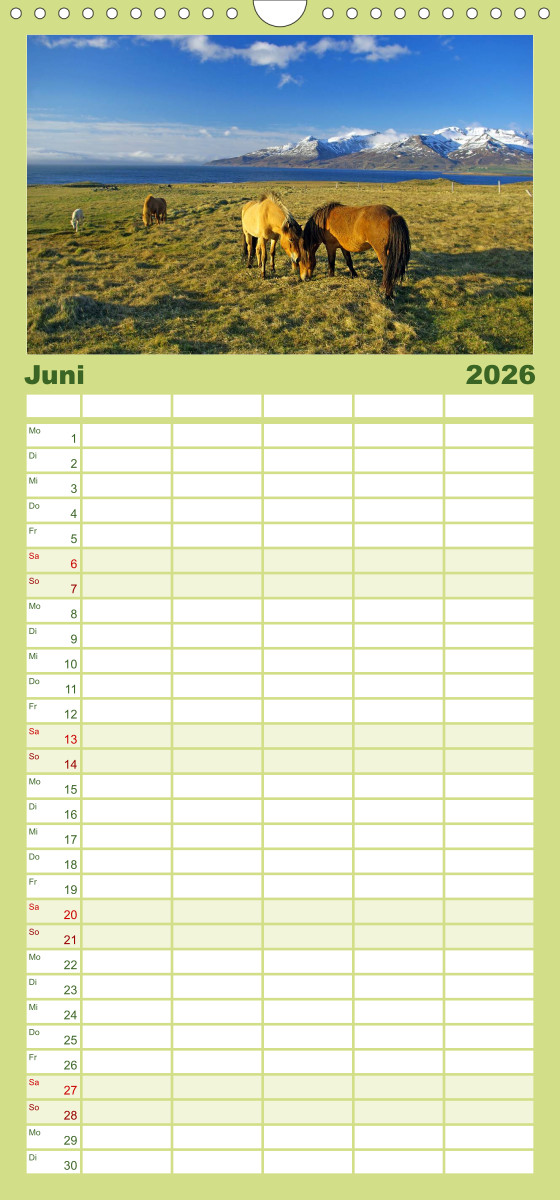 Juni 2026

| | | | | | |
|---|---|---|---|---|---|
| Mo 1 | | | | | |
| Di 2 | | | | | |
| Mi 3 | | | | | |
| Do 4 | | | | | |
| Fr 5 | | | | | |
| Sa 6 | | | | | |
| So 7 | | | | | |
| Mo 8 | | | | | |
| Di 9 | | | | | |
| Mi 10 | | | | | |
| Do 11 | | | | | |
| Fr 12 | | | | | |
| Sa 13 | | | | | |
| So 14 | | | | | |
| Mo 15 | | | | | |
| Di 16 | | | | | |
| Mi 17 | | | | | |
| Do 18 | | | | | |
| Fr 19 | | | | | |
| Sa 20 | | | | | |
| So 21 | | | | | |
| Mo 22 | | | | | |
| Di 23 | | | | | |
| Mi 24 | | | | | |
| Do 25 | | | | | |
| Fr 26 | | | | | |
| Sa 27 | | | | | |
| So 28 | | | | | |
| Mo 29 | | | | | |
| Di 30 | | | | | |